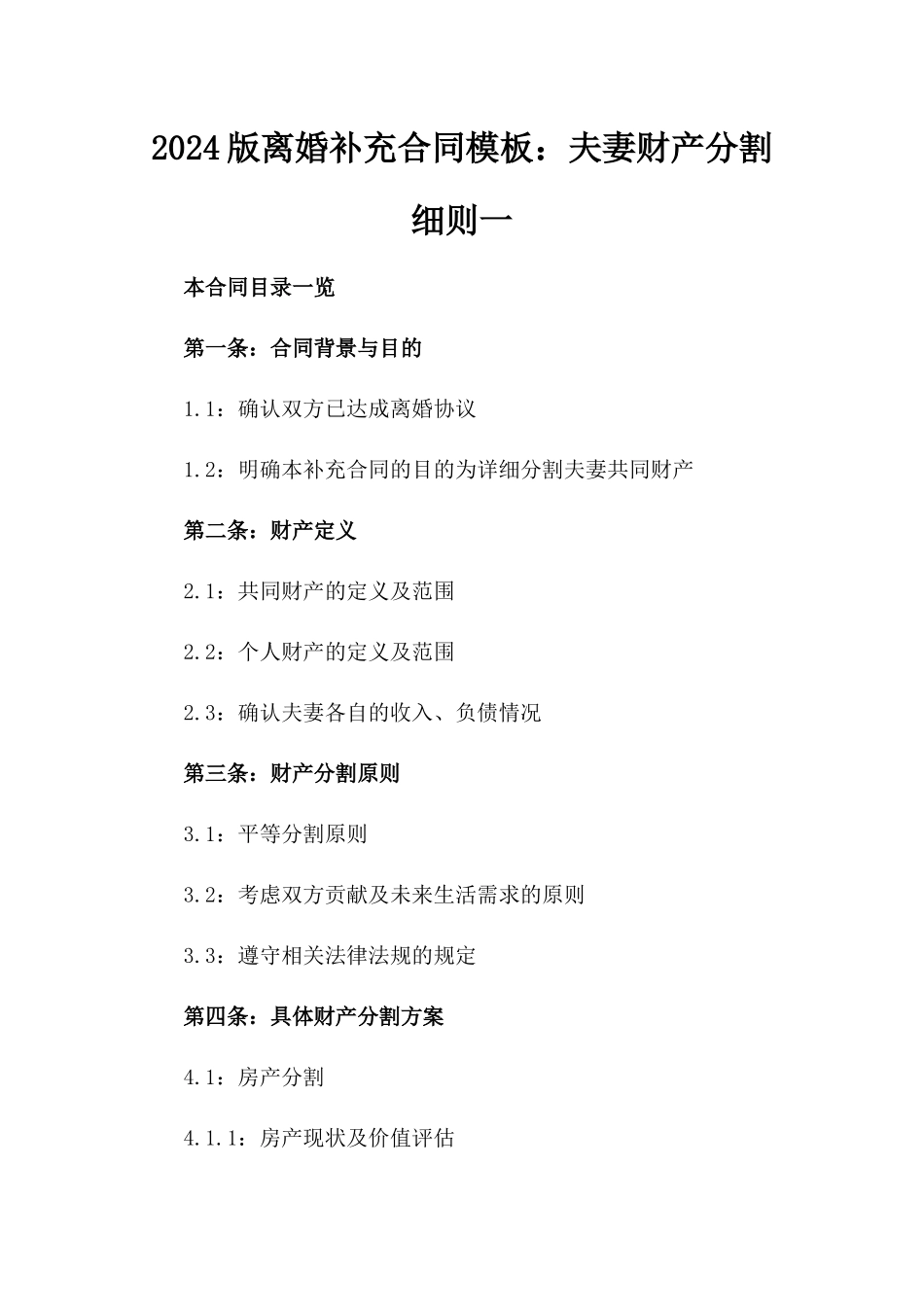 2024版离婚补充合同模板：夫妻财产分割细则一

本合同目录一览

第一条：合同背景与目的

1.1：确认双方已达成离婚协议

1.2：明确本补充合同的目的为详细分割夫妻共同财产

第二条：财产定义

2.1：共同财产的定义及范围

2.2：个人财产的定义及范围

2.3：确认夫妻各自的收入、负债情况

第三条：财产分割原则

3.1：平等分割原则

3.2：考虑双方贡献及未来生活需求的原则

3.3：遵守相关法律法规的规定

第四条：具体财产分割方案

4.1：房产分割

4.1.1：房产现状及价值评估